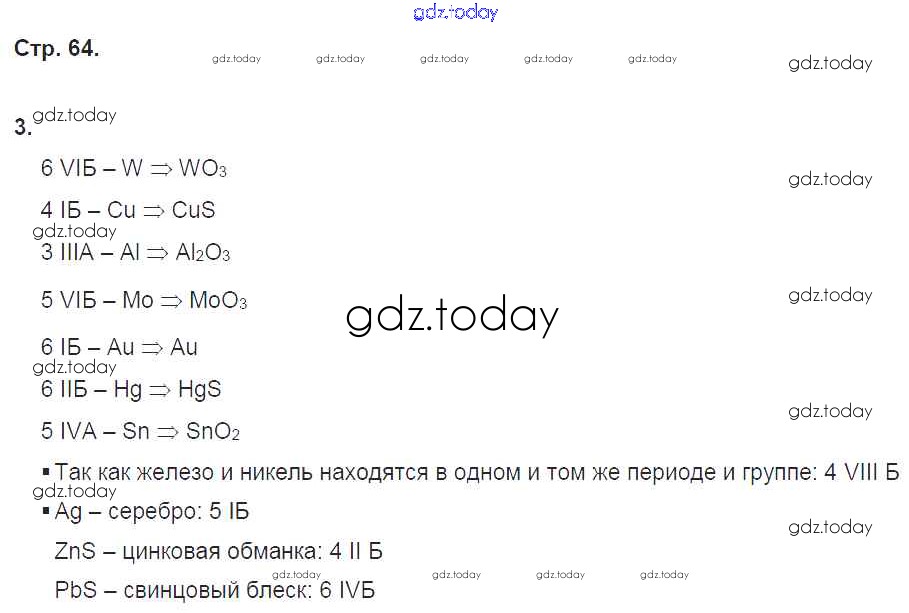 Стр. 64.

3.

6 VIБ – W $\Rightarrow$ $WO_3$

4 IБ – Cu $\Rightarrow$ CuS

3 IIIA – Al $\Rightarrow$ $Al_2O_3$

5 VIБ – Mo $\Rightarrow$ $MoO_3$

6 IБ – Au $\Rightarrow$ Au

6 IIБ – Hg $\Rightarrow$ HgS

5 IVA – Sn $\Rightarrow$ $SnO_2$

• Так как железо и никель находятся в одном и том же периоде и группе: 4 VIII Б

• Ag – серебро: 5 IБ

ZnS – цинковая обманка: 4 II Б

PbS – свинцовый блеск: 6 IVБ

gdz.today